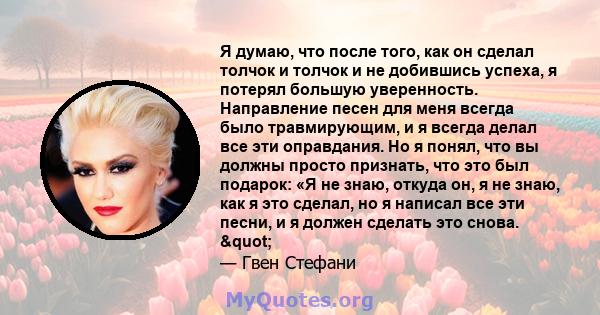 Я думаю, что после того, как он сделал толчок и толчок и не добившись успеха, я потерял большую уверенность. Направление песен для меня всегда было травмирующим, и я всегда делал все эти оправдания. Но я понял, что вы должны просто признать, что это был подарок: «Я не знаю, откуда он, я не знаю, как я это сделал, но я написал все эти песни, и я должен сделать это снова. &quot;

— Гвен Стефани

MyQuotes.org